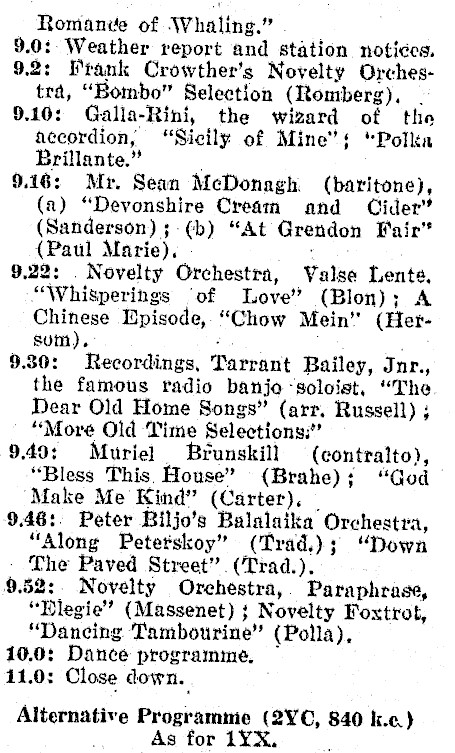 Romance of Whaling."
9.0: Weather report and station notices.
9.2: Frank Crowther's Novelty Orchestra, "Bombo" Selection (Romberg).
9.10: Galla-Rini, the wizard of the accordion, "Sicily of Mine"; "Polka Brillante."
9.16: Mr. Sean McDonagh (baritone), (a) "Devonshire Cream and Cider" (Sanderson); (b) "At Grendon Fair" (Paul Marie).
9.22: Novelty Orchestra, Valse Lente, "Whisperings of Love" (Blon); A Chinese Episode, "Chow Mein" (Hersom).
9.30: Recordings, Tarrant Bailey, Jnr., the famous radio banjo soloist, "The Dear Old Home Songs" (arr. Russell); "More Old Time Selections."
9.40: Muriel Brunskill (contralto), "Bless This House" (Brahe); "God Make Me Kind" (Carter).
9.46: Peter Biljo's Balalaika Orchestra, "Along Peterskoy" (Trad.); "Down The Paved Street" (Trad.).
9.52: Novelty Orchestra, Paraphrase, "Elegie" (Massenet); Novelty Foxtrot, "Dancing Tambourine" (Polla).
10.0: Dance programme.
11.0: Close down.

Alternative Programme (2YC, 840 k.c.)
As for 1YX.